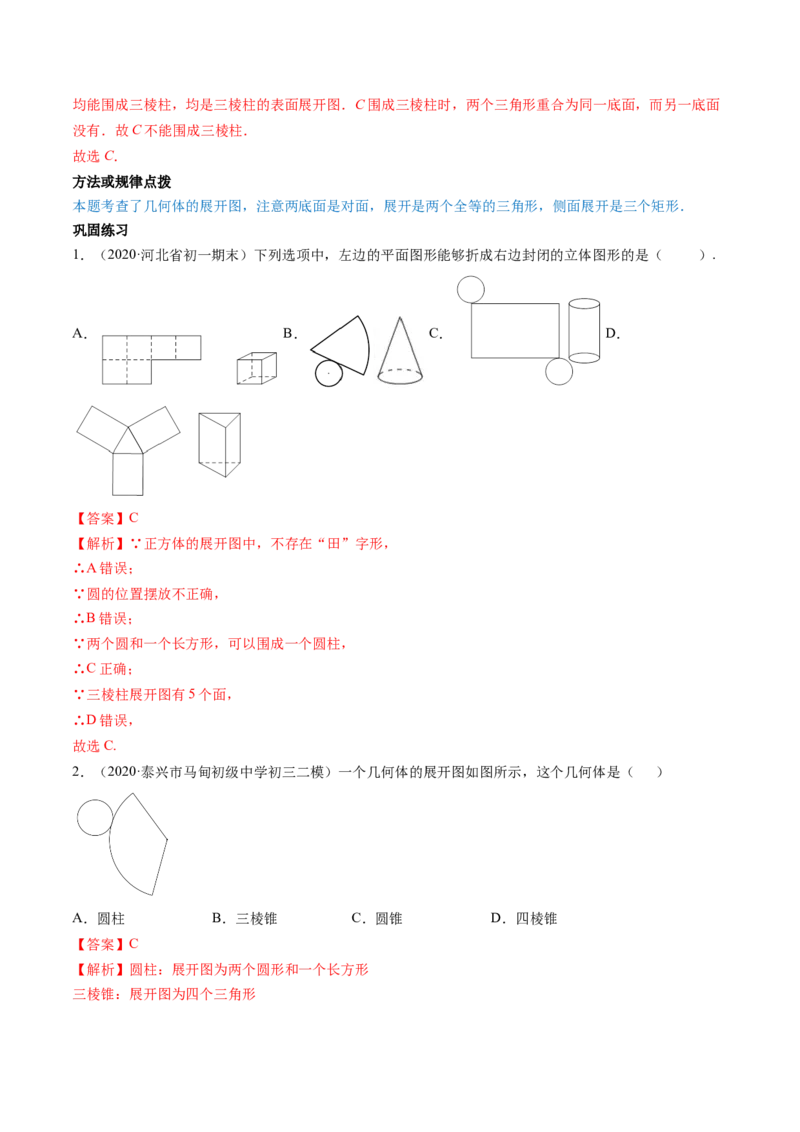 均能围成三棱柱，均是三棱柱的表面展开图．$C$ 围成三棱柱时，两个三角形重合为同一底面，而另一底面没有．故 $C$ 不能围成三棱柱．

故选 $C$．

方法或规律点拨

本题考查了几何体的展开图，注意两底面是对面，展开是两个全等的三角形，侧面展开是三个矩形．

巩固练习

1．（2020·河北省初一期末）下列选项中，左边的平面图形能够折成右边封闭的立体图形的是（　　）．

A．　B．　C．　D．

【答案】C

【解析】∵正方体的展开图中，不存在“田”字形，

∴A 错误；

∵圆的位置摆放不正确，

∴B 错误；

∵两个圆和一个长方形，可以围成一个圆柱，

∴C 正确；

∵三棱柱展开图有 5 个面，

∴D 错误，

故选 C.

2．（2020·泰兴市马甸初级中学初三二模）一个几何体的展开图如图所示，这个几何体是（　）

A．圆柱　　B．三棱锥　　C．圆锥　　D．四棱锥

【答案】C

【解析】圆柱：展开图为两个圆形和一个长方形

三棱锥：展开图为四个三角形